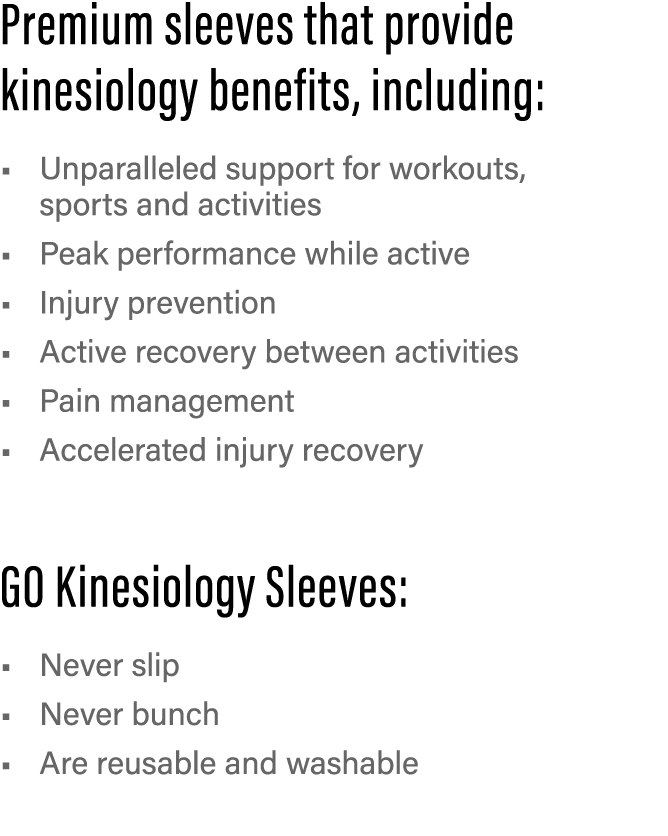 Premium sleeves that provide kinesiology benefits, including:

▪ Unparalleled support for workouts, sports and activities
▪ Peak performance while active
▪ Injury prevention
▪ Active recovery between activities
▪ Pain management
▪ Accelerated injury recovery

GO Kinesiology Sleeves:

▪ Never slip
▪ Never bunch
▪ Are reusable and washable